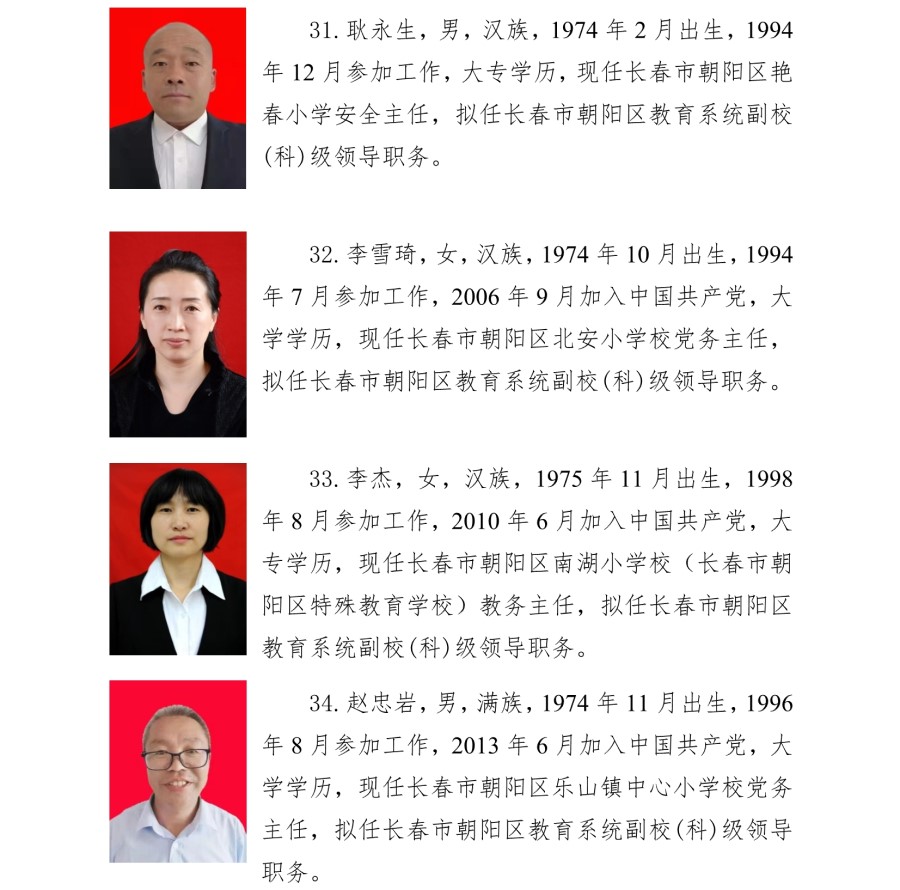 31. 耿永生，男，汉族，1974 年 2 月出生，1994 年 12 月参加工作，大专学历，现任长春市朝阳区艳春小学安全主任，拟任长春市朝阳区教育系统副校(科)级领导职务。

32. 李雪琦，女，汉族，1974 年 10 月出生，1994 年 7 月参加工作，2006 年 9 月加入中国共产党，大学学历，现任长春市朝阳区北安小学校党务主任，拟任长春市朝阳区教育系统副校(科)级领导职务。

33. 李杰，女，汉族，1975 年 11 月出生，1998 年 8 月参加工作，2010 年 6 月加入中国共产党，大专学历，现任长春市朝阳区南湖小学校（长春市朝阳区特殊教育学校）教务主任，拟任长春市朝阳区教育系统副校(科)级领导职务。

34. 赵忠岩，男，满族，1974 年 11 月出生，1996 年 8 月参加工作，2013 年 6 月加入中国共产党，大学学历，现任长春市朝阳区乐山镇中心小学校党务主任，拟任长春市朝阳区教育系统副校(科)级领导职务。